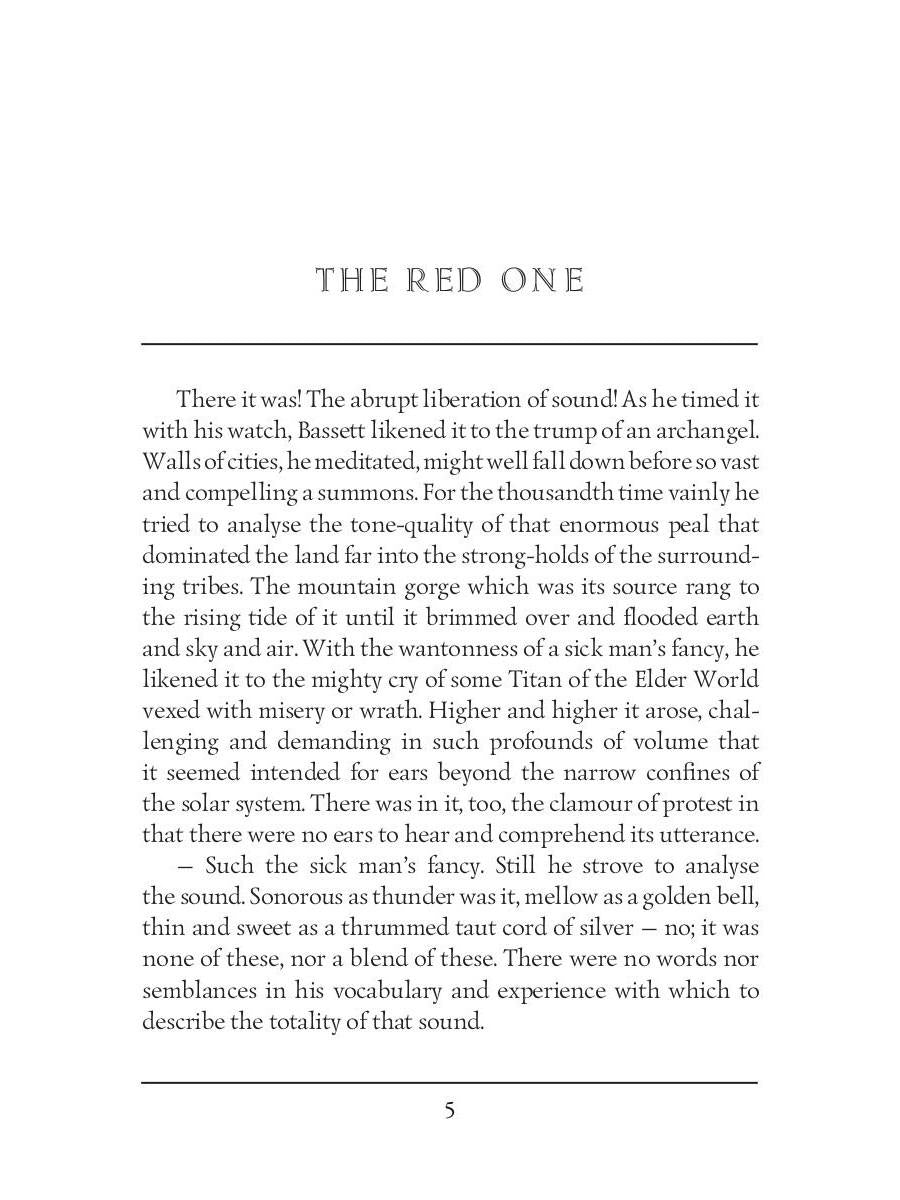 THE RED ONE

There it was! The abrupt liberation of sound! As he timed it with his watch, Bassett likened it to the trump of an archangel. Walls of cities, he meditated, might well fall down before so vast and compelling a summons. For the thousandth time vainly he tried to analyse the tone-quality of that enormous peal that dominated the land far into the strong-holds of the surrounding tribes. The mountain gorge which was its source rang to the rising tide of it until it brimmed over and flooded earth and sky and air. With the wantonness of a sick man's fancy, he likened it to the mighty cry of some Titan of the Elder World vexed with misery or wrath. Higher and higher it arose, challenging and demanding in such profounds of volume that it seemed intended for ears beyond the narrow confines of the solar system. There was in it, too, the clamour of protest in that there were no ears to hear and comprehend its utterance.

— Such the sick man's fancy. Still he strove to analyse the sound. Sonorous as thunder was it, mellow as a golden bell, thin and sweet as a thrummed taut cord of silver — no; it was none of these, nor a blend of these. There were no words nor semblances in his vocabulary and experience with which to describe the totality of that sound.

5